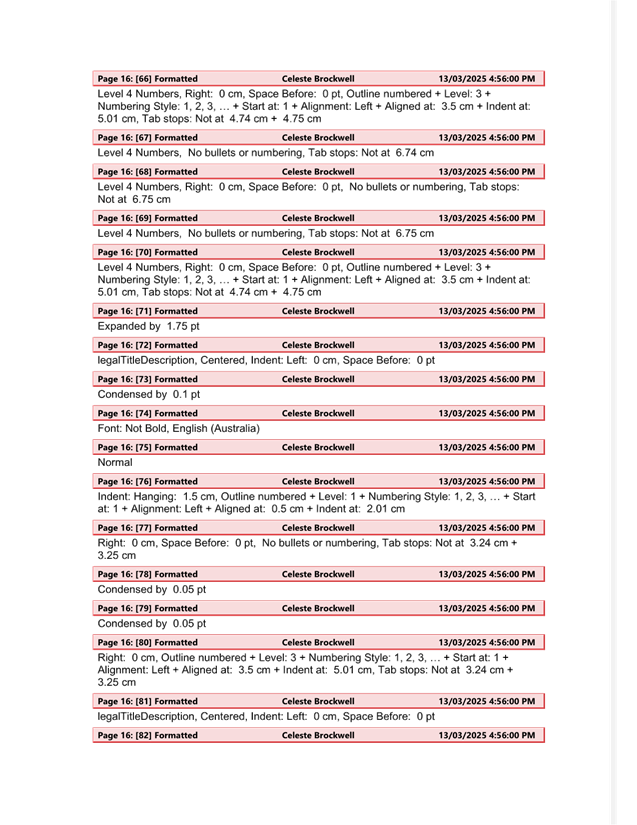 Page 16: [66] Formatted Celeste Brockwell 13/03/2025 4:56:00 PM

Level 4 Numbers, Right: 0 cm, Space Before: 0 pt, Outline numbered + Level: 3 + Numbering Style: 1, 2, 3, … + Start at: 1 + Alignment: Left + Aligned at: 3.5 cm + Indent at: 5.01 cm, Tab stops: Not at 4.74 cm + 4.75 cm

Page 16: [67] Formatted Celeste Brockwell 13/03/2025 4:56:00 PM

Level 4 Numbers, No bullets or numbering, Tab stops: Not at 6.74 cm

Page 16: [68] Formatted Celeste Brockwell 13/03/2025 4:56:00 PM

Level 4 Numbers, Right: 0 cm, Space Before: 0 pt, No bullets or numbering, Tab stops: Not at 6.75 cm

Page 16: [69] Formatted Celeste Brockwell 13/03/2025 4:56:00 PM

Level 4 Numbers, No bullets or numbering, Tab stops: Not at 6.75 cm

Page 16: [70] Formatted Celeste Brockwell 13/03/2025 4:56:00 PM

Level 4 Numbers, Right: 0 cm, Space Before: 0 pt, Outline numbered + Level: 3 + Numbering Style: 1, 2, 3, … + Start at: 1 + Alignment: Left + Aligned at: 3.5 cm + Indent at: 5.01 cm, Tab stops: Not at 4.74 cm + 4.75 cm

Page 16: [71] Formatted Celeste Brockwell 13/03/2025 4:56:00 PM

Expanded by 1.75 pt

Page 16: [72] Formatted Celeste Brockwell 13/03/2025 4:56:00 PM

legalTitleDescription, Centered, Indent: Left: 0 cm, Space Before: 0 pt

Page 16: [73] Formatted Celeste Brockwell 13/03/2025 4:56:00 PM

Condensed by 0.1 pt

Page 16: [74] Formatted Celeste Brockwell 13/03/2025 4:56:00 PM

Font: Not Bold, English (Australia)

Page 16: [75] Formatted Celeste Brockwell 13/03/2025 4:56:00 PM

Normal

Page 16: [76] Formatted Celeste Brockwell 13/03/2025 4:56:00 PM

Indent: Hanging: 1.5 cm, Outline numbered + Level: 1 + Numbering Style: 1, 2, 3, … + Start at: 1 + Alignment: Left + Aligned at: 0.5 cm + Indent at: 2.01 cm

Page 16: [77] Formatted Celeste Brockwell 13/03/2025 4:56:00 PM

Right: 0 cm, Space Before: 0 pt, No bullets or numbering, Tab stops: Not at 3.24 cm + 3.25 cm

Page 16: [78] Formatted Celeste Brockwell 13/03/2025 4:56:00 PM

Condensed by 0.05 pt

Page 16: [79] Formatted Celeste Brockwell 13/03/2025 4:56:00 PM

Condensed by 0.05 pt

Page 16: [80] Formatted Celeste Brockwell 13/03/2025 4:56:00 PM

Right: 0 cm, Outline numbered + Level: 3 + Numbering Style: 1, 2, 3, … + Start at: 1 + Alignment: Left + Aligned at: 3.5 cm + Indent at: 5.01 cm, Tab stops: Not at 3.24 cm + 3.25 cm

Page 16: [81] Formatted Celeste Brockwell 13/03/2025 4:56:00 PM

legalTitleDescription, Centered, Indent: Left: 0 cm, Space Before: 0 pt

Page 16: [82] Formatted Celeste Brockwell 13/03/2025 4:56:00 PM